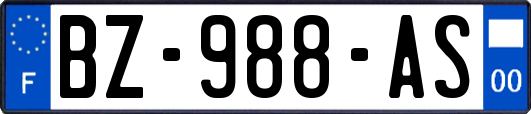 F

BZ-988-AS

00